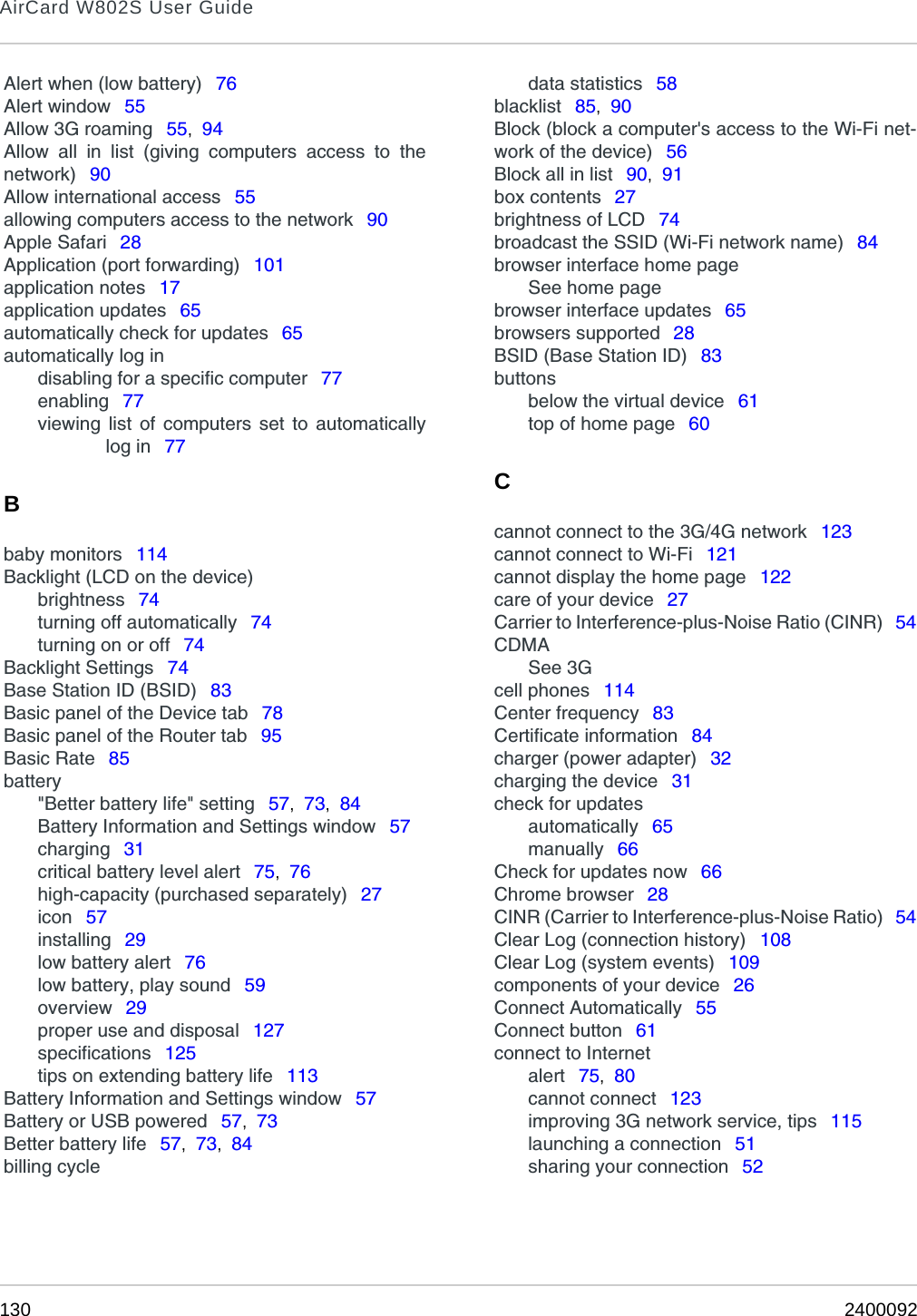 AirCard W802S User Guide

Alert when (low battery) 76
Alert window 55
Allow 3G roaming 55, 94
Allow all in list (giving computers access to the network) 90
Allow international access 55
allowing computers access to the network 90
Apple Safari 28
Application (port forwarding) 101
application notes 17
application updates 65
automatically check for updates 65
automatically log in
disabling for a specific computer 77
enabling 77
viewing list of computers set to automatically log in 77

B

baby monitors 114
Backlight (LCD on the device)
brightness 74
turning off automatically 74
turning on or off 74
Backlight Settings 74
Base Station ID (BSID) 83
Basic panel of the Device tab 78
Basic panel of the Router tab 95
Basic Rate 85
battery
"Better battery life" setting 57, 73, 84
Battery Information and Settings window 57
charging 31
critical battery level alert 75, 76
high-capacity (purchased separately) 27
icon 57
installing 29
low battery alert 76
low battery, play sound 59
overview 29
proper use and disposal 127
specifications 125
tips on extending battery life 113
Battery Information and Settings window 57
Battery or USB powered 57, 73
Better battery life 57, 73, 84
billing cycle
data statistics 58
blacklist 85, 90
Block (block a computer's access to the Wi-Fi network of the device) 56
Block all in list 90, 91
box contents 27
brightness of LCD 74
broadcast the SSID (Wi-Fi network name) 84
browser interface home page
See home page
browser interface updates 65
browsers supported 28
BSID (Base Station ID) 83
buttons
below the virtual device 61
top of home page 60

C

cannot connect to the 3G/4G network 123
cannot connect to Wi-Fi 121
cannot display the home page 122
care of your device 27
Carrier to Interference-plus-Noise Ratio (CINR) 54
CDMA
See 3G
cell phones 114
Center frequency 83
Certificate information 84
charger (power adapter) 32
charging the device 31
check for updates
automatically 65
manually 66
Check for updates now 66
Chrome browser 28
CINR (Carrier to Interference-plus-Noise Ratio) 54
Clear Log (connection history) 108
Clear Log (system events) 109
components of your device 26
Connect Automatically 55
Connect button 61
connect to Internet
alert 75, 80
cannot connect 123
improving 3G network service, tips 115
launching a connection 51
sharing your connection 52

130 2400092